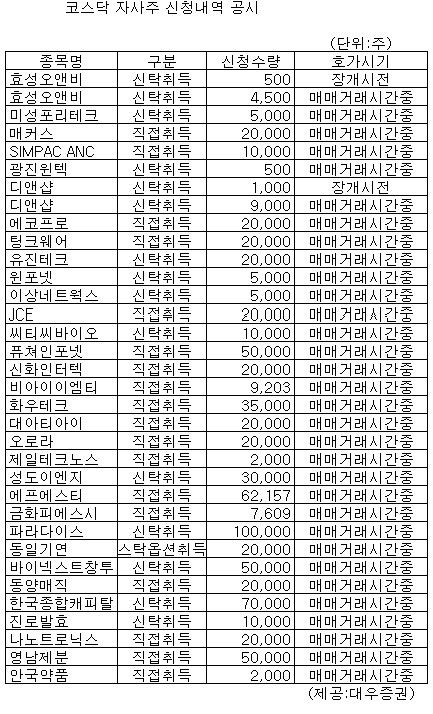 코스닥 자사주 신청내역 공시

(단위:주)

| 종목명 | 구분 | 신청수량 | 호가시기 |
|---|---|---|---|
| 효성오앤비 | 신탁취득 | 500 | 장개시전 |
| 효성오앤비 | 신탁취득 | 4,500 | 매매거래시간중 |
| 미성포리테크 | 신탁취득 | 5,000 | 매매거래시간중 |
| 매커스 | 직접취득 | 20,000 | 매매거래시간중 |
| SIMPAC ANC | 직접취득 | 10,000 | 매매거래시간중 |
| 광진윈텍 | 신탁취득 | 500 | 매매거래시간중 |
| 디앤샵 | 신탁취득 | 1,000 | 장개시전 |
| 디앤샵 | 신탁취득 | 9,000 | 매매거래시간중 |
| 에코프로 | 직접취득 | 20,000 | 매매거래시간중 |
| 팅크웨어 | 직접취득 | 20,000 | 매매거래시간중 |
| 유진테크 | 신탁취득 | 20,000 | 매매거래시간중 |
| 윈포넷 | 신탁취득 | 5,000 | 매매거래시간중 |
| 이상네트웍스 | 신탁취득 | 5,000 | 매매거래시간중 |
| JCE | 직접취득 | 20,000 | 매매거래시간중 |
| 씨티씨바이오 | 신탁취득 | 10,000 | 매매거래시간중 |
| 퓨쳐인포넷 | 직접취득 | 50,000 | 매매거래시간중 |
| 신화인터텍 | 직접취득 | 20,000 | 매매거래시간중 |
| 비아이이엠티 | 직접취득 | 9,203 | 매매거래시간중 |
| 화우테크 | 직접취득 | 35,000 | 매매거래시간중 |
| 대아티아이 | 직접취득 | 20,000 | 매매거래시간중 |
| 오로라 | 직접취득 | 20,000 | 매매거래시간중 |
| 제일테크노스 | 직접취득 | 2,000 | 매매거래시간중 |
| 성도이엔지 | 신탁취득 | 30,000 | 매매거래시간중 |
| 에프에스티 | 직접취득 | 62,157 | 매매거래시간중 |
| 금화피에스시 | 직접취득 | 7,609 | 매매거래시간중 |
| 파라다이스 | 신탁취득 | 100,000 | 매매거래시간중 |
| 동일기연 | 스탁옵션취득 | 20,000 | 매매거래시간중 |
| 바이넥스트창투 | 신탁취득 | 50,000 | 매매거래시간중 |
| 동양매직 | 직접취득 | 20,000 | 매매거래시간중 |
| 한국종합캐피탈 | 신탁취득 | 70,000 | 매매거래시간중 |
| 진로발효 | 신탁취득 | 10,000 | 매매거래시간중 |
| 나노트로닉스 | 직접취득 | 20,000 | 매매거래시간중 |
| 영남제분 | 직접취득 | 50,000 | 매매거래시간중 |
| 안국약품 | 직접취득 | 2,000 | 매매거래시간중 |

(제공:대우증권)